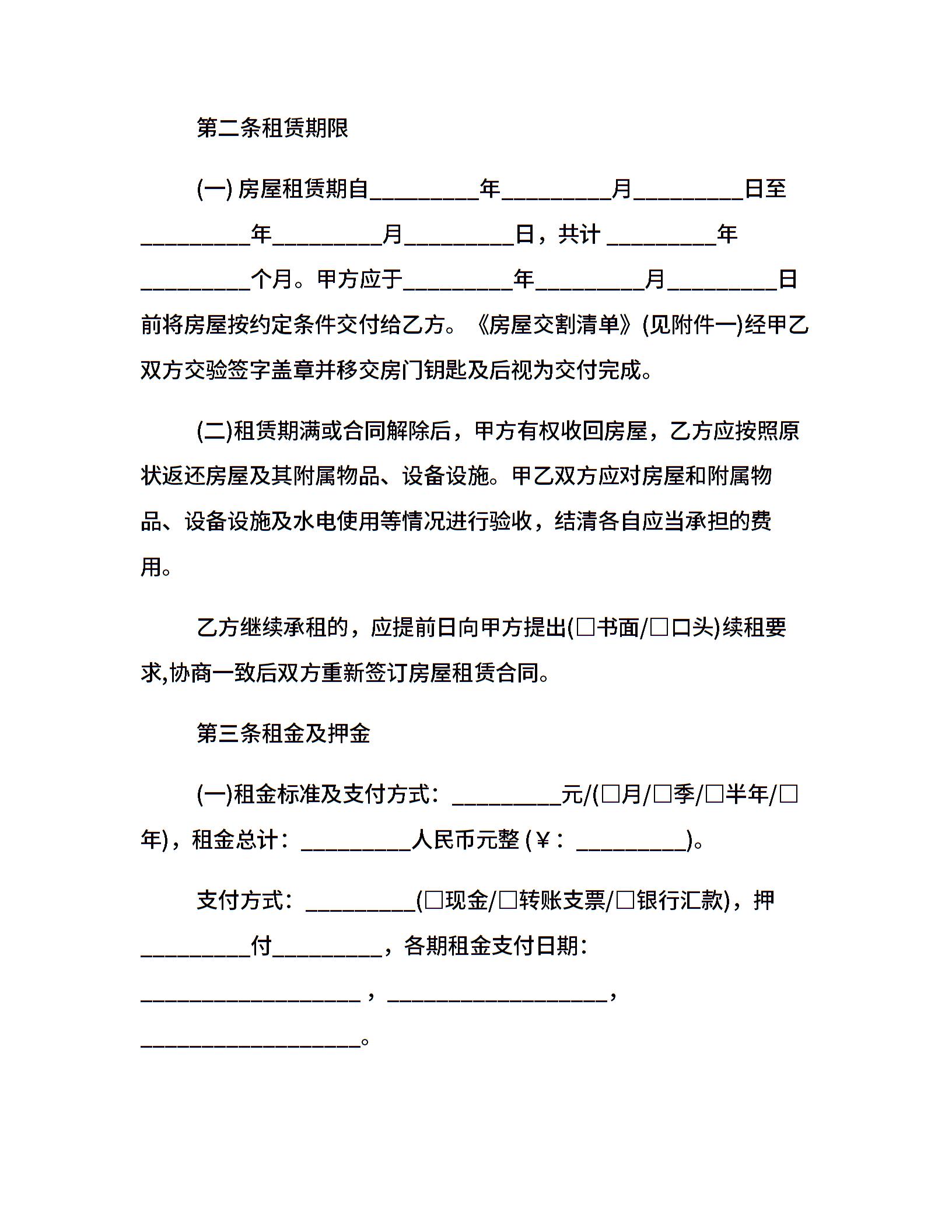 第二条租赁期限

(一) 房屋租赁期自__________年__________月__________日至__________年__________月__________日，共计 __________年__________个月。甲方应于__________年__________月__________日前将房屋按约定条件交付给乙方。《房屋交割清单》(见附件一)经甲乙双方交验签字盖章并移交房门钥匙及后视为交付完成。

(二)租赁期满或合同解除后，甲方有权收回房屋，乙方应按照原状返还房屋及其附属物品、设备设施。甲乙双方应对房屋和附属物品、设备设施及水电使用等情况进行验收，结清各自应当承担的费用。

乙方继续承租的，应提前日向甲方提出(□书面/□口头)续租要求,协商一致后双方重新签订房屋租赁合同。

第三条租金及押金

(一)租金标准及支付方式：__________元/(□月/□季/□半年/□年)，租金总计：__________人民币元整 (￥：__________)。

支付方式：__________(□现金/□转账支票/□银行汇款)，押__________付__________，各期租金支付日期：____________________，____________________，____________________。